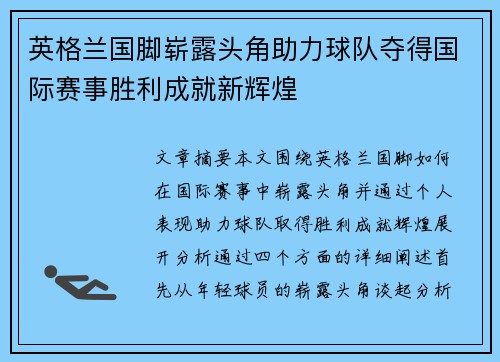 英格兰国脚崭露头角助力球队夺得国际赛事胜利成就新辉煌

文章摘要本文围绕英格兰国脚如何在国际赛事中崭露头角并通过个人表现助力球队取得胜利成就辉煌展开分析通过四个方面的详细阐述首先从年轻球员的崭露头角谈起分析